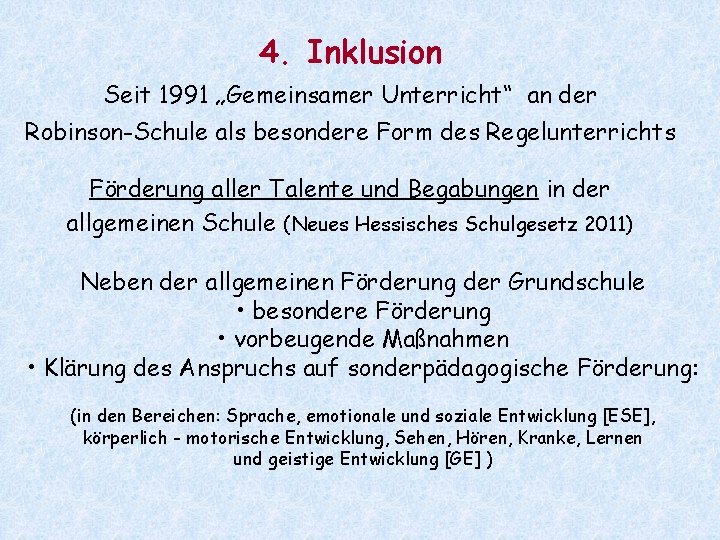 4. Inklusion

Seit 1991 „Gemeinsamer Unterricht“ an der Robinson-Schule als besondere Form des Regelunterrichts

Förderung aller Talente und Begabungen in der allgemeinen Schule (Neues Hessisches Schulgesetz 2011)

Neben der allgemeinen Förderung der Grundschule
• besondere Förderung
• vorbeugende Maßnahmen
• Klärung des Anspruchs auf sonderpädagogische Förderung:

(in den Bereichen: Sprache, emotionale und soziale Entwicklung [ESE], körperlich - motorische Entwicklung, Sehen, Hören, Kranke, Lernen und geistige Entwicklung [GE] )